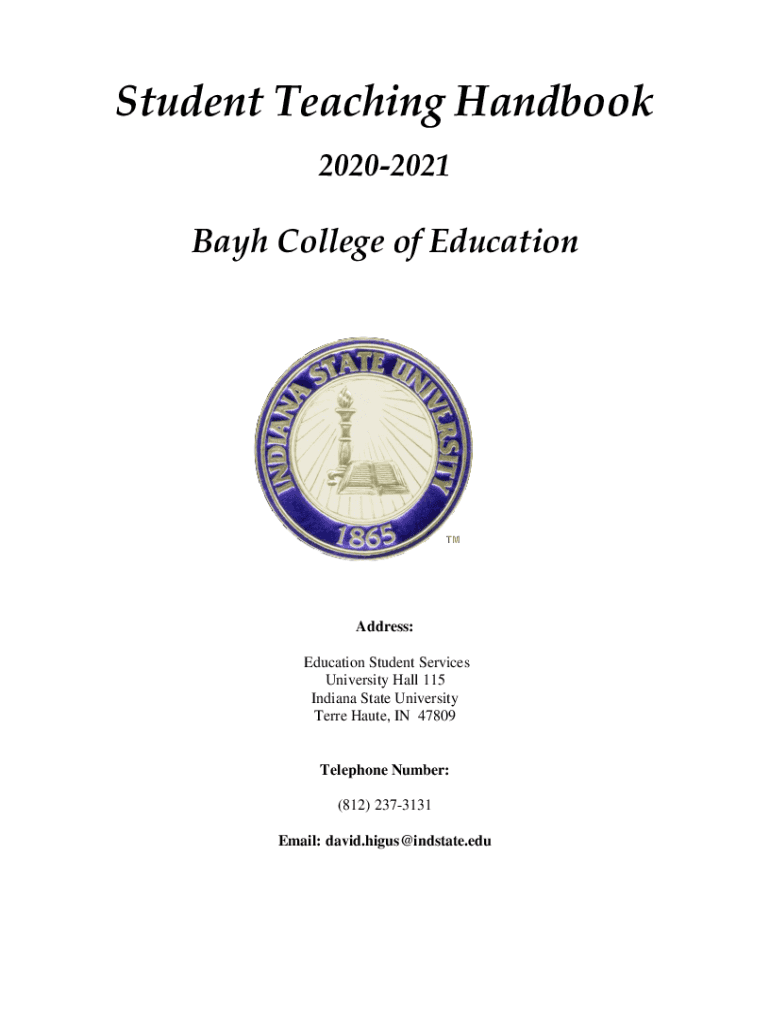 Student Teaching Handbook

2020-2021

Bayh College of Education

INDIANA STATE UNIVERSITY
1865
TM

Address:

Education Student Services
University Hall 115
Indiana State University
Terre Haute, IN 47809

Telephone Number:

(812) 237-3131

Email: david.higus@indstate.edu